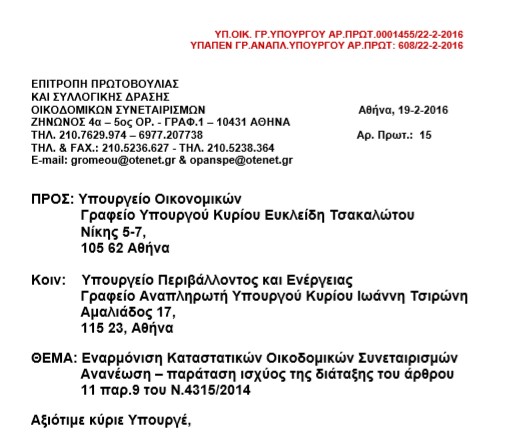 ΥΠ.ΟΙΚ. ΓΡ.ΥΠΟΥΡΓΟΥ ΑΡ.ΠΡΩΤ.0001455/22-2-2016
ΥΠΑΠΕΝ ΓΡ.ΑΝΑΠΛ.ΥΠΟΥΡΓΟΥ ΑΡ.ΠΡΩΤ: 608/22-2-2016

ΕΠΙΤΡΟΠΗ ΠΡΩΤΟΒΟΥΛΙΑΣ
ΚΑΙ ΣΥΛΛΟΓΙΚΗΣ ΔΡΑΣΗΣ
ΟΙΚΟΔΟΜΙΚΩΝ ΣΥΝΕΤΑΙΡΙΣΜΩΝ
ΖΗΝΩΝΟΣ 4α – 5ος ΟΡ. - ΓΡΑΦ.1 – 10431 ΑΘΗΝΑ
ΤΗΛ. 210.7629.974 – 6977.207738
ΤΗΛ. & FAX.: 210.5236.627 - ΤΗΛ. 210.5238.364
E-mail: gromeou@otenet.gr & opanspe@otenet.gr

Αθήνα, 19-2-2016

Αρ. Πρωτ.: 15

ΠΡΟΣ: Υπουργείο Οικονομικών
Γραφείο Υπουργού Κυρίου Ευκλείδη Τσακαλώτου
Νίκης 5-7,
105 62 Αθήνα

Κοιν: Υπουργείο Περιβάλλοντος και Ενέργειας
Γραφείο Αναπληρωτή Υπουργού Κυρίου Ιωάννη Τσιρώνη
Αμαλιάδος 17,
115 23, Αθήνα

ΘΕΜΑ: Εναρμόνιση Καταστατικών Οικοδομικών Συνεταιρισμών
Ανανέωση – παράταση ισχύος της διάταξης του άρθρου
11 παρ.9 του Ν.4315/2014

Αξιότιμε κύριε Υπουργέ,